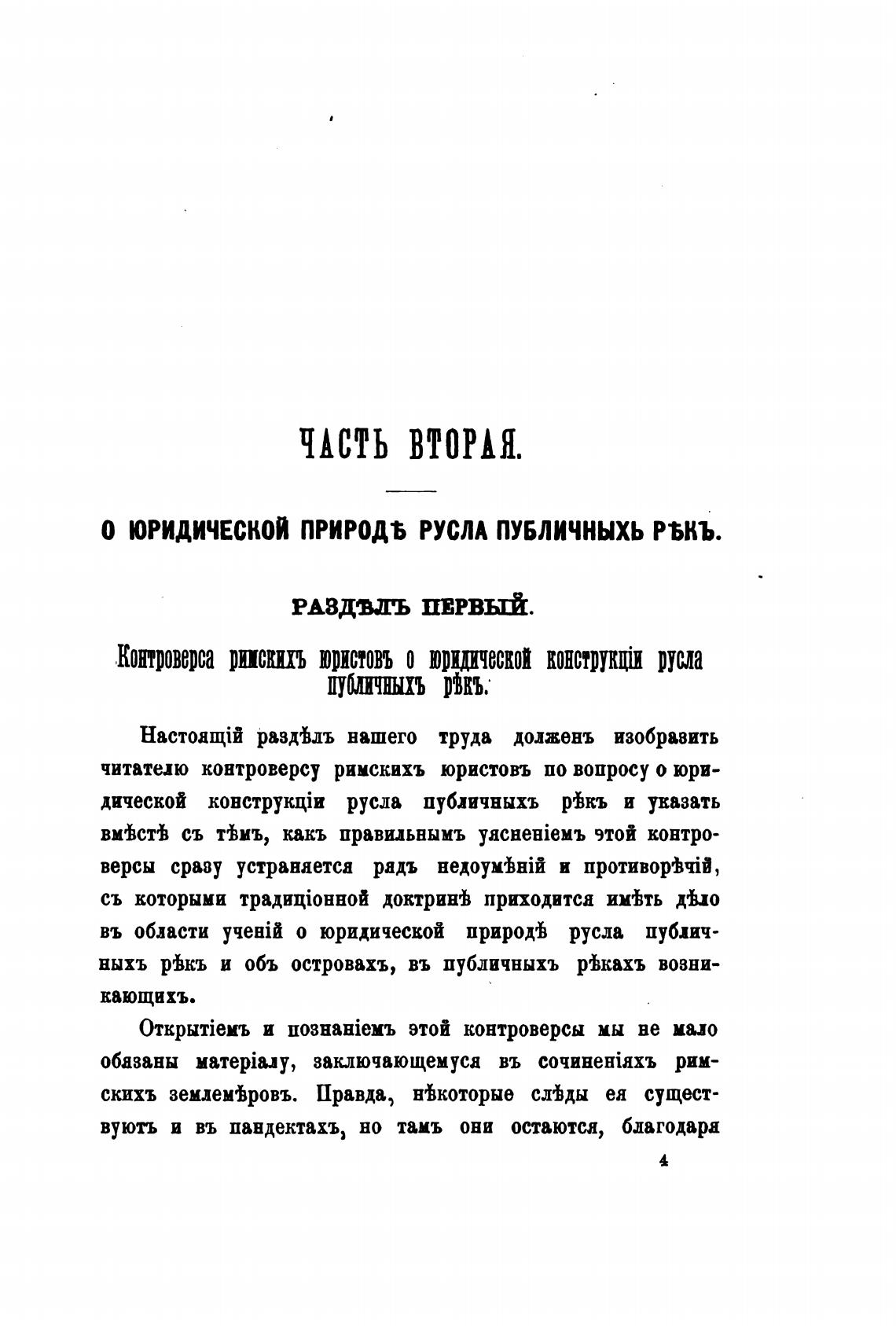 ЧАСТЬ ВТОРАЯ.

О ЮРИДИЧЕСКОЙ ПРИРОДѢ РУСЛА ПУБЛИЧНЫХЬ РѢКЪ.

РАЗДѢЛЪ ПЕРВЫЙ.

Контроверса римскихъ юристовъ о юридической конструкціи русла публичныхъ рѣкъ.

Настоящій раздѣлъ нашего труда долженъ изобразить читателю контроверсу римскихъ юристовъ по вопросу о юридической конструкціи русла публичныхъ рѣкъ и указать вмѣстѣ съ тѣмъ, какъ правильнымъ уясненіемъ этой контроверсы сразу устраняется рядъ недоумѣній и противорѣчій, съ которыми традиціонной доктринѣ приходится имѣть дѣло въ области ученій о юридической природѣ русла публичныхъ рѣкъ и объ островахъ, въ публичныхъ рѣкахъ возникающихъ.

Открытіемъ и познаніемъ этой контроверсы мы не мало обязаны матеріалу, заключающемуся въ сочиненіяхъ римскихъ землемѣровъ. Правда, нѣкоторые слѣды ея существуютъ и въ пандектахъ, но тамъ они остаются, благодаря

4